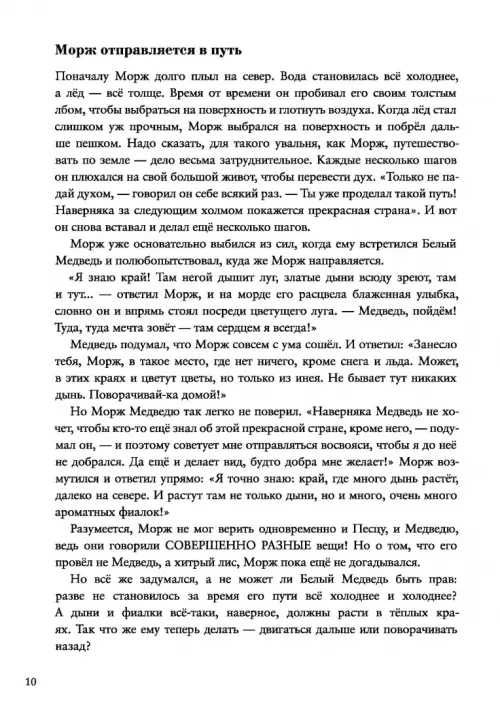 Морж отправляется в путь

Поначалу Морж долго плыл на север. Вода становилась всё холоднее, а лёд — всё толще. Время от времени он пробивал его своим толстым лбом, чтобы выбраться на поверхность и глотнуть воздуха. Когда лёд стал слишком уж прочным, Морж выбрался на поверхность и побрёл дальше пешком. Надо сказать, для такого увальня, как Морж, путешествовать по земле — дело весьма затруднительное. Каждые несколько шагов он плюхался на свой большой живот, чтобы перевести дух. «Только не падай духом, — говорил он себе всякий раз. — Ты уже проделал такой путь! Наверняка за следующим холмом покажется прекрасная страна». И вот он снова вставал и делал ещё несколько шагов.

Морж уже основательно выбился из сил, когда ему встретился Белый Медведь и полюбопытствовал, куда же Морж направляется.

«Я знаю край! Там негой дышит луг, златые дыни всюду зреют, там и тут... — ответил Морж, и на морде его расцвела блаженная улыбка, словно он и впрямь стоял посреди цветущего луга. — Медведь, пойдём! Туда, туда мечта зовёт — там сердцем я всегда!»

Медведь подумал, что Морж совсем с ума сошёл. И ответил: «Занесло тебя, Морж, в такое место, где нет ничего, кроме снега и льда. Может, в этих краях и цветут цветы, но только из инея. Не бывает тут никаких дынь. Поворачивай-ка домой!»

Но Морж Медведю так легко не поверил. «Наверняка Медведь не хочет, чтобы кто-то ещё знал об этой прекрасной стране, кроме него, — подумал он, — и поэтому советует мне отправляться восвояси, чтобы я до неё не добрался. Да ещё и делает вид, будто добра мне желает!» Морж возмутился и ответил упрямо: «Я точно знаю: край, где много дынь растёт, далеко на севере. И растут там не только дыни, но и много, очень много ароматных фиалок!»

Разумеется, Морж не мог верить одновременно и Песцу, и Медведю, ведь они говорили СОВЕРШЕННО РАЗНЫЕ вещи! Но о том, что его провёл не Медведь, а хитрый лис, Морж пока ещё не догадывался.

Но всё же задумался, а не может ли Белый Медведь быть прав: разве не становилось за время его пути всё холоднее и холоднее? А дыни и фиалки всё-таки, наверное, должны расти в тёплых краях. Так что же ему теперь делать — двигаться дальше или поворачивать назад?

10